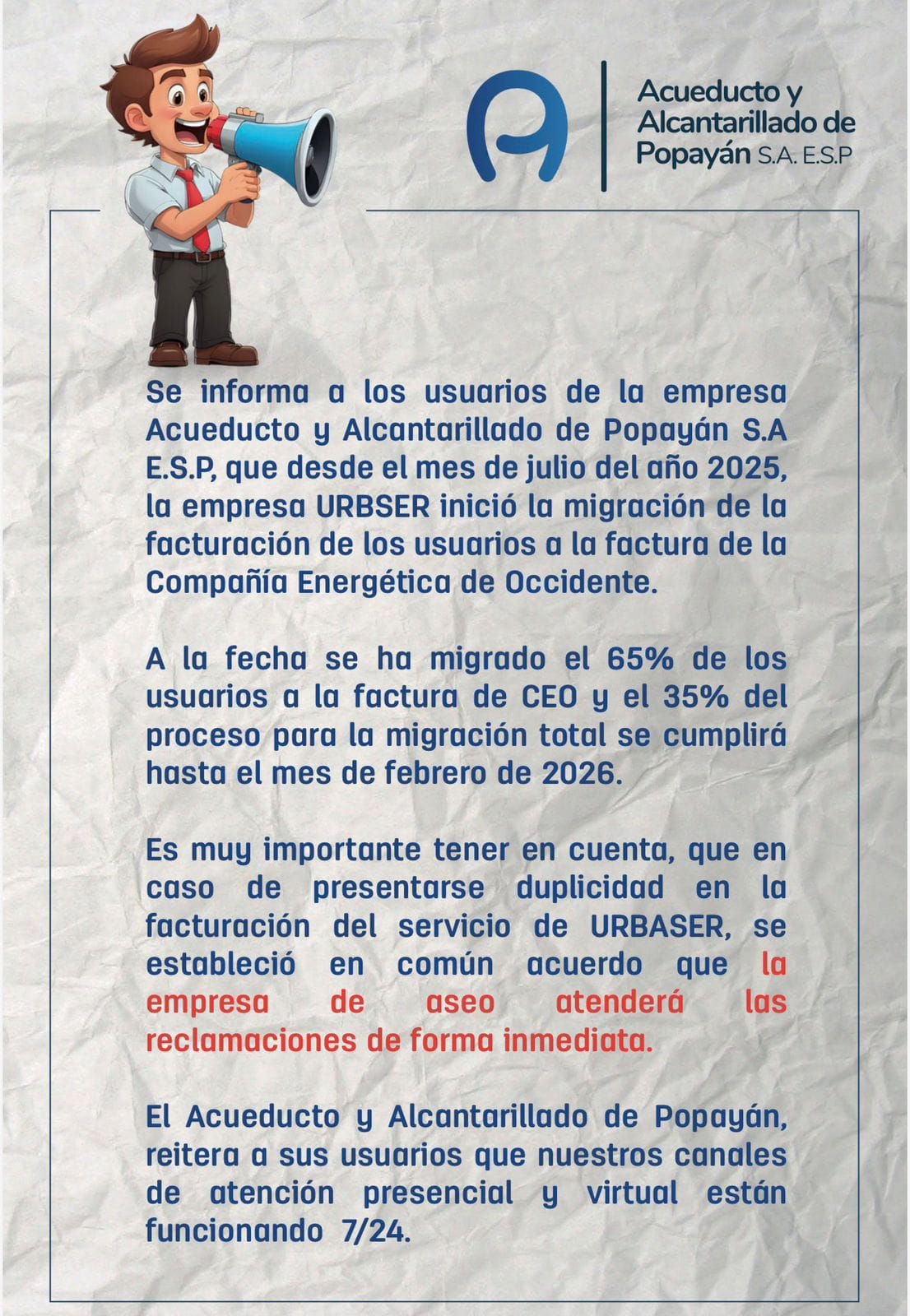 Acueducto y Alcantarillado de Popayán S.A. E.S.P

Se informa a los usuarios de la empresa Acueducto y Alcantarillado de Popayán S.A E.S.P, que desde el mes de julio del año 2025, la empresa URBSER inició la migración de la facturación de los usuarios a la factura de la Compañía Energética de Occidente.

A la fecha se ha migrado el 65% de los usuarios a la factura de CEO y el 35% del proceso para la migración total se cumplirá hasta el mes de febrero de 2026.

Es muy importante tener en cuenta, que en caso de presentarse duplicidad en la facturación del servicio de URBASER, se estableció en común acuerdo que la empresa de aseo atenderá las reclamaciones de forma inmediata.

El Acueducto y Alcantarillado de Popayán, reitera a sus usuarios que nuestros canales de atención presencial y virtual están funcionando 7/24.